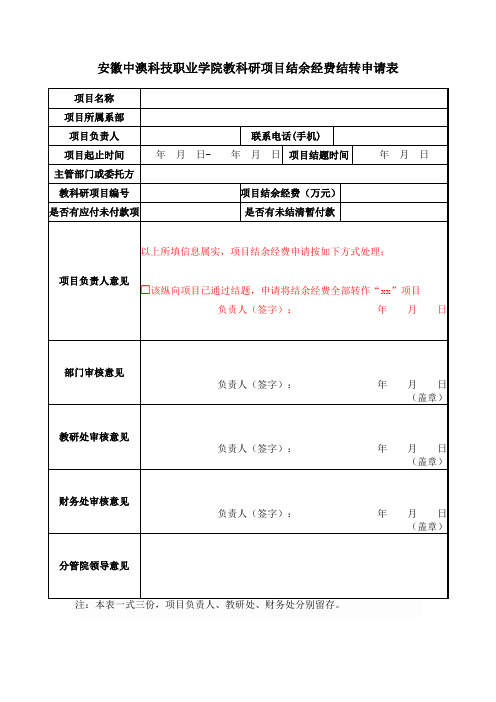 安徽中澳科技职业学院教科研项目结余经费结转申请表

| 项目名称 | | | |
|---|---|---|---|
| 项目所属系部 | | | |
| 项目负责人 | | 联系电话(手机) | |
| 项目起止时间 | 年 月 日- 年 月 日 | 项目结题时间 | 年 月 日 |
| 主管部门或委托方 | | | |
| 教科研项目编号 | | 项目结余经费（万元） | |
| 是否有应付未付款项 | | 是否有未结清暂付款 | |
| 项目负责人意见 | 以上所填信息属实，项目结余经费申请按如下方式处理：<br>□该纵向项目已通过结题，申请将结余经费全部转作“xx”项目<br>负责人（签字）： 年 月 日 | | |
| 部门审核意见 | 负责人（签字）： 年 月 日<br>（盖章） | | |
| 教研处审核意见 | 负责人（签字）： 年 月 日<br>（盖章） | | |
| 财务处审核意见 | 负责人（签字）： 年 月 日<br>（盖章） | | |
| 分管院领导意见 | | | |

注：本表一式三份，项目负责人、教研处、财务处分别留存。